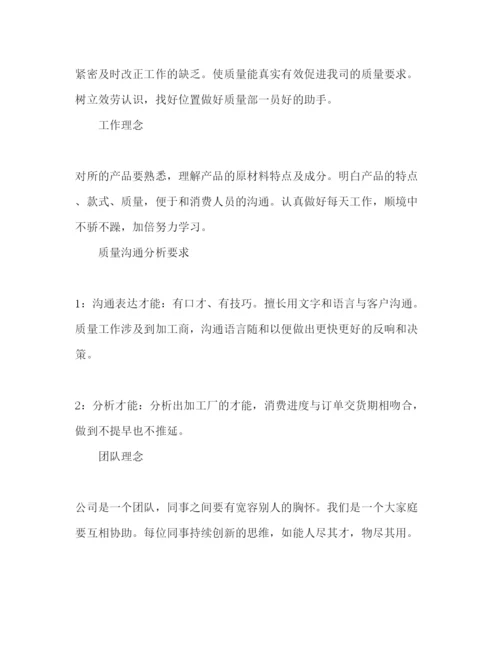 紧密及时改正工作的缺乏。使质量能真实有效促进我司的质量要求。树立效劳认识，找好位置做好质量部一员好的助手。

工作理念

对所的产品要熟悉，理解产品的原材料特点及成分。明白产品的特点、款式、质量，便于和消费人员的沟通。认真做好每天工作，顺境中不骄不躁，加倍努力学习。

质量沟通分析要求

1：沟通表达才能：有口才、有技巧。擅长用文字和语言与客户沟通。质量工作涉及到加工商，沟通语言随和以便做出更快更好的反响和决策。

2：分析才能：分析出加工厂的才能，消费进度与订单交货期相吻合，做到不提早也不推延。

团队理念

公司是一个团队，同事之间要有宽容别人的胸怀。我们是一个大家庭要互相协助。每位同事持续创新的思维，如能人尽其才，物尽其用。